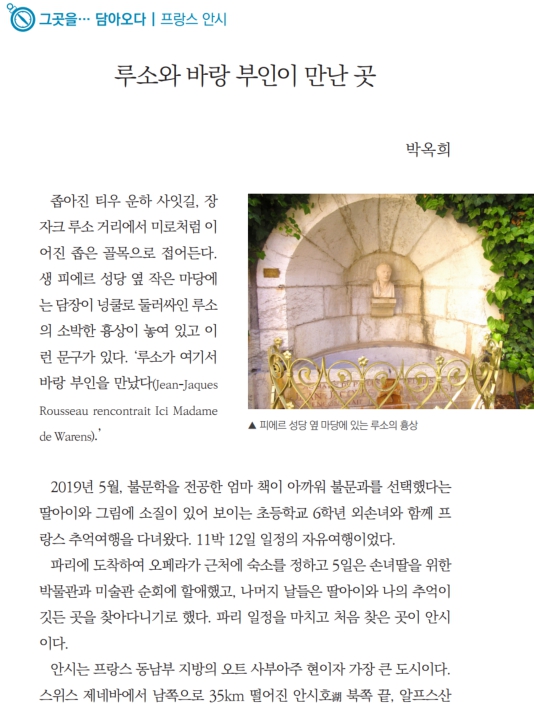 그곳을… 담아오다 | 프랑스 안시

루소와 바랑 부인이 만난 곳

박옥희

좁아진 티우 운하 사잇길, 장 자크 루소 거리에서 미로처럼 이어진 좁은 골목으로 접어든다. 생 피에르 성당 옆 작은 마당에는 담장이 넝쿨로 둘러싸인 루소의 소박한 흉상이 놓여 있고 이런 문구가 있다. '루소가 여기서 바랑 부인을 만났다(Jean-Jaques Rousseau rencontrait Ici Madame de Warens).'

▲ 피에르 성당 옆 마당에 있는 루소의 흉상

2019년 5월, 불문학을 전공한 엄마 책이 아까워 불문과를 선택했다는 딸아이와 그림에 소질이 있어 보이는 초등학교 6학년 외손녀와 함께 프랑스 추억여행을 다녀왔다. 11박 12일 일정의 자유여행이었다.

파리에 도착하여 오페라가 근처에 숙소를 정하고 5일은 손녀딸을 위한 박물관과 미술관 순회에 할애했고, 나머지 날들은 딸아이와 나의 추억이 깃든 곳을 찾아다니기로 했다. 파리 일정을 마치고 처음 찾은 곳이 안시이다.

안시는 프랑스 동남부 지방의 오트 사부아주 현이자 가장 큰 도시이다. 스위스 제네바에서 남쪽으로 35km 떨어진 안시호湖 북쪽 끝, 알프스산